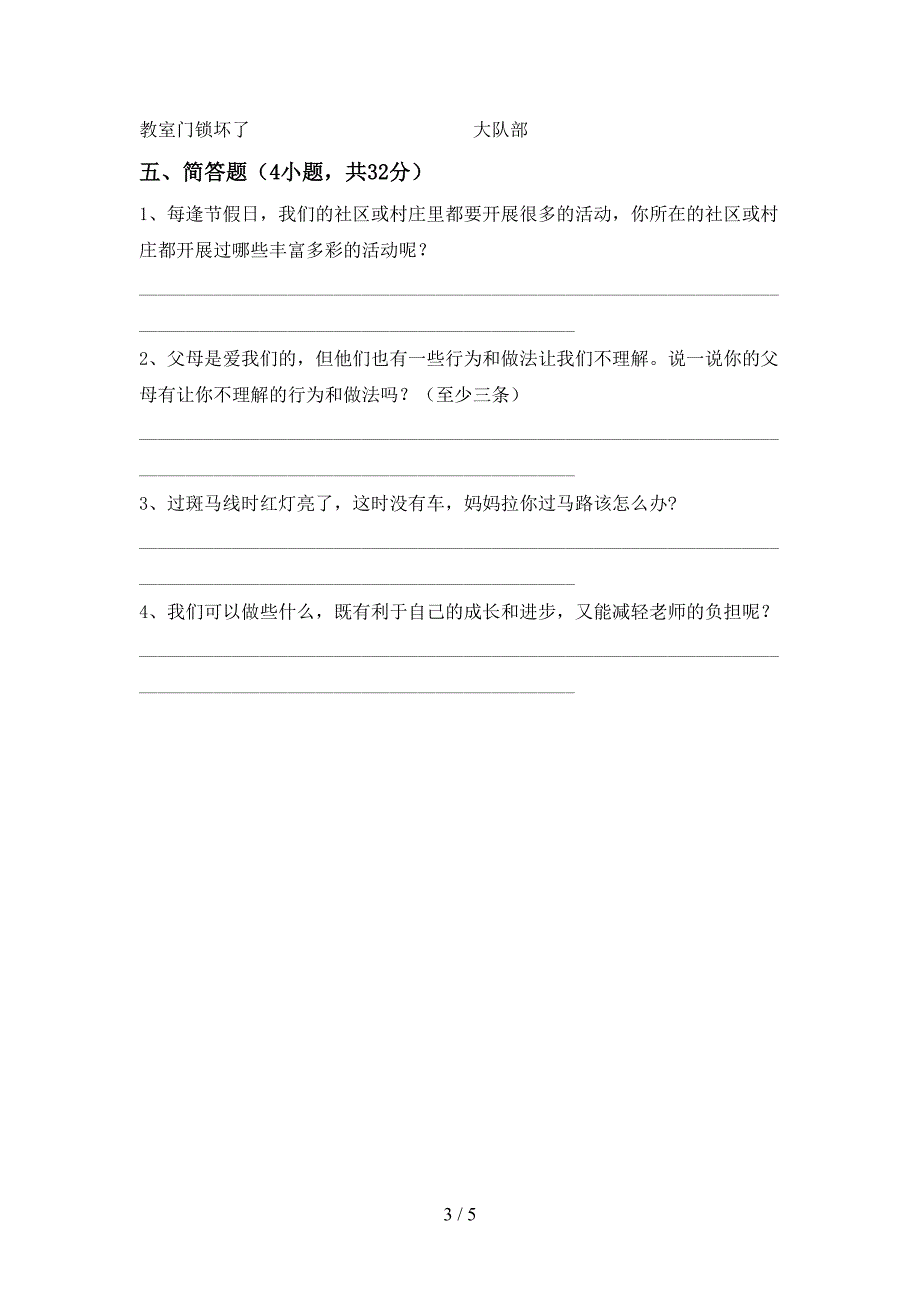 教室门锁坏了　　　　　　　　　　大队部

五、简答题（4小题，共32分）

1、每逢节假日，我们的社区或村庄里都要开展很多的活动，你所在的社区或村庄都开展过哪些丰富多彩的活动呢？

2、父母是爱我们的，但他们也有一些行为和做法让我们不理解。说一说你的父母有让你不理解的行为和做法吗？（至少三条）

3、过斑马线时红灯亮了，这时没有车，妈妈拉你过马路该怎么办?

4、我们可以做些什么，既有利于自己的成长和进步，又能减轻老师的负担呢？

3 / 5